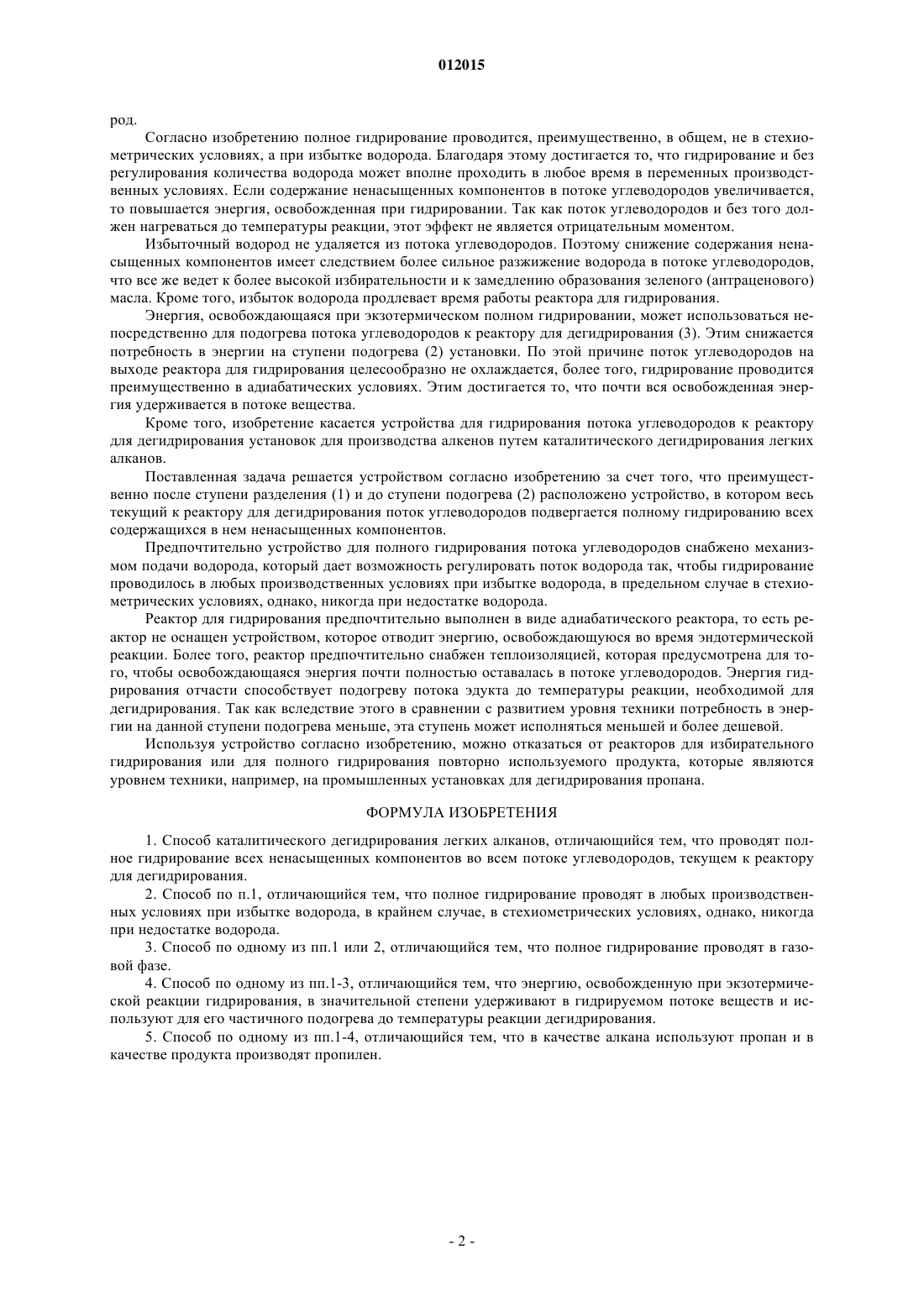 012015

род.

Согласно изобретению полное гидрирование проводится, преимущественно, в общем, не в стехиометрических условиях, а при избытке водорода. Благодаря этому достигается то, что гидрирование и без регулирования количества водорода может вполне проходить в любое время в переменных производственных условиях. Если содержание ненасыщенных компонентов в потоке углеводородов увеличивается, то повышается энергия, освобожденная при гидрировании. Так как поток углеводородов и без того должен нагреваться до температуры реакции, этот эффект не является отрицательным моментом.

Избыточный водород не удаляется из потока углеводородов. Поэтому снижение содержания ненасыщенных компонентов имеет следствием более сильное разжижение водорода в потоке углеводородов, что все же ведет к более высокой избирательности и к замедлению образования зеленого (антраценового) масла. Кроме того, избыток водорода продлевает время работы реактора для гидрирования.

Энергия, освобождающаяся при экзотермическом полном гидрировании, может использоваться непосредственно для подогрева потока углеводородов к реактору для дегидрирования (3). Этим снижается потребность в энергии на ступени подогрева (2) установки. По этой причине поток углеводородов на выходе реактора для гидрирования целесообразно не охлаждается, более того, гидрирование проводится преимущественно в адиабатических условиях. Этим достигается то, что почти вся освобожденная энергия удерживается в потоке вещества.

Кроме того, изобретение касается устройства для гидрирования потока углеводородов к реактору для дегидрирования установок для производства алкенов путем каталитического дегидрирования легких алканов.

Поставленная задача решается устройством согласно изобретению за счет того, что преимущественно после ступени разделения (1) и до ступени подогрева (2) расположено устройство, в котором весь текущий к реактору для дегидрирования поток углеводородов подвергается полному гидрированию всех содержащихся в нем ненасыщенных компонентов.

Предпочтительно устройство для полного гидрирования потока углеводородов снабжено механизмом подачи водорода, который дает возможность регулировать поток водорода так, чтобы гидрирование проводилось в любых производственных условиях при избытке водорода, в предельном случае в стехиометрических условиях, однако, никогда при недостатке водорода.

Реактор для гидрирования предпочтительно выполнен в виде адиабатического реактора, то есть реактор не оснащен устройством, которое отводит энергию, освобождающуюся во время эндотермической реакции. Более того, реактор предпочтительно снабжен теплоизоляцией, которая предусмотрена для того, чтобы освобождающаяся энергия почти полностью оставалась в потоке углеводородов. Энергия гидрирования отчасти способствует подогреву потока эдукта до температуры реакции, необходимой для дегидрирования. Так как вследствие этого в сравнении с развитием уровня техники потребность в энергии на данной ступени подогрева меньше, эта ступень может исполняться меньшей и более дешевой.

Используя устройство согласно изобретению, можно отказаться от реакторов для избирательного гидрирования или для полного гидрирования повторно используемого продукта, которые являются уровнем техники, например, на промышленных установках для дегидрирования пропана.

ФОРМУЛА ИЗОБРЕТЕНИЯ

1. Способ каталитического дегидрирования легких алканов, отличающийся тем, что проводят полное гидрирование всех ненасыщенных компонентов во всем потоке углеводородов, текущем к реактору для дегидрирования.

2. Способ по п.1, отличающийся тем, что полное гидрирование проводят в любых производственных условиях при избытке водорода, в крайнем случае, в стехиометрических условиях, однако, никогда при недостатке водорода.

3. Способ по одному из пп.1 или 2, отличающийся тем, что полное гидрирование проводят в газовой фазе.

4. Способ по одному из пп.1-3, отличающийся тем, что энергию, освобожденную при экзотермической реакции гидрирования, в значительной степени удерживают в гидрируемом потоке веществ и используют для его частичного подогрева до температуры реакции дегидрирования.

5. Способ по одному из пп.1-4, отличающийся тем, что в качестве алкана используют пропан и в качестве продукта производят пропилен.

- 2 -